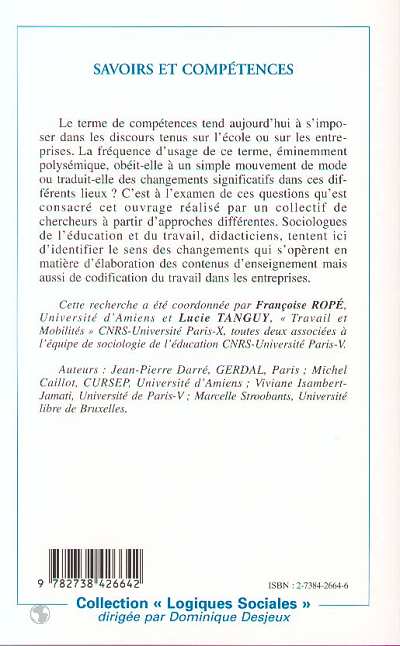 SAVOIRS ET COMPÉTENCES

Le terme de compétences tend aujourd'hui à s'imposer dans les discours tenus sur l'école ou sur les entreprises. La fréquence d'usage de ce terme, éminemment polysémique, obéit-elle à un simple mouvement de mode ou traduit-elle des changements significatifs dans ces différents lieux ? C'est à l'examen de ces questions qu'est consacré cet ouvrage réalisé par un collectif de chercheurs à partir d'approches différentes. Sociologues de l'éducation et du travail, didacticiens, tentent ici d'identifier le sens des changements qui s'opèrent en matière d'élaboration des contenus d'enseignement mais aussi de codification du travail dans les entreprises.

Cette recherche a été coordonnée par Françoise ROPÉ, Université d'Amiens et Lucie TANGUY, « Travail et Mobilités » CNRS-Université Paris-X, toutes deux associées à l'équipe de sociologie de l'éducation CNRS-Université Paris-V.

Auteurs : Jean-Pierre Darré, GERDAL, Paris ; Michel Caillot, CURSEP, Université d'Amiens ; Viviane Isambert-Jamati, Université de Paris-V ; Marcelle Stroobants, Université libre de Bruxelles.

9 782738 426642

ISBN : 2-7384-2664-6

Collection « Logiques Sociales »
dirigée par Dominique Desjeux